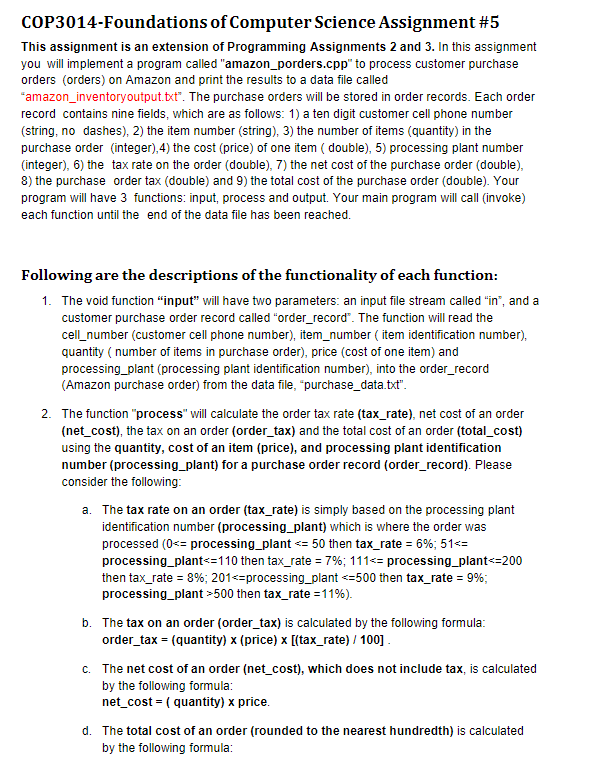 COP3014-Foundations of Computer Science Assignment #5

This assignment is an extension of Programming Assignments 2 and 3. In this assignment you will implement a program called "amazon_porders.cpp" to process customer purchase orders (orders) on Amazon and print the results to a data file called "amazon_inventoryoutput.txt". The purchase orders will be stored in order records. Each order record contains nine fields, which are as follows: 1) a ten digit customer cell phone number (string, no dashes), 2) the item number (string), 3) the number of items (quantity) in the purchase order (integer),4) the cost (price) of one item ( double), 5) processing plant number (integer), 6) the tax rate on the order (double), 7) the net cost of the purchase order (double), 8) the purchase order tax (double) and 9) the total cost of the purchase order (double). Your program will have 3 functions: input, process and output. Your main program will call (invoke) each function until the end of the data file has been reached.

Following are the descriptions of the functionality of each function:

1. The void function "input" will have two parameters: an input file stream called "in", and a customer purchase order record called "order_record". The function will read the cell_number (customer cell phone number), item_number ( item identification number), quantity ( number of items in purchase order), price (cost of one item) and processing_plant (processing plant identification number), into the order_record (Amazon purchase order) from the data file, "purchase_data.txt".

2. The function "process" will calculate the order tax rate (tax_rate), net cost of an order (net_cost), the tax on an order (order_tax) and the total cost of an order (total_cost) using the quantity, cost of an item (price), and processing plant identification number (processing_plant) for a purchase order record (order_record). Please consider the following:

a. The tax rate on an order (tax_rate) is simply based on the processing plant identification number (processing_plant) which is where the order was processed (0<= processing_plant <= 50 then tax_rate = 6%; 51<= processing_plant<=110 then tax_rate = 7%; 111<= processing_plant<=200 then tax_rate = 8%; 201<=processing_plant <=500 then tax_rate = 9%; processing_plant >500 then tax_rate =11%).

b. The tax on an order (order_tax) is calculated by the following formula: order_tax = (quantity) x (price) x [(tax_rate) / 100] .

c. The net cost of an order (net_cost), which does not include tax, is calculated by the following formula: net_cost = ( quantity) x price.

d. The total cost of an order (rounded to the nearest hundredth) is calculated by the following formula: